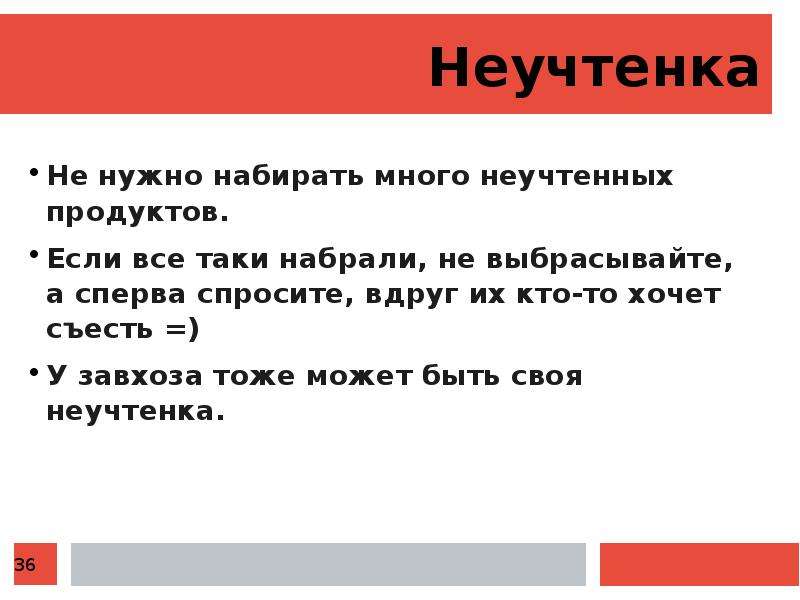 Неучтенка

• Не нужно набирать много неучтенных продуктов.

• Если все таки набрали, не выбрасывайте, а сперва спросите, вдруг их кто-то хочет съесть =)

• У завхоза тоже может быть своя неучтенка.

36